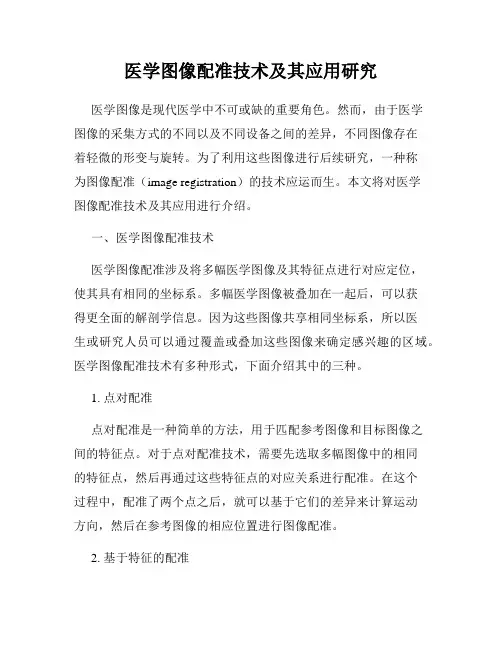 医学图像配准技术及其应用研究

医学图像是现代医学中不可或缺的重要角色。然而，由于医学图像的采集方式的不同以及不同设备之间的差异，不同图像存在着轻微的形变与旋转。为了利用这些图像进行后续研究，一种称为图像配准（image registration）的技术应运而生。本文将对医学图像配准技术及其应用进行介绍。

一、医学图像配准技术

医学图像配准涉及将多幅医学图像及其特征点进行对应定位，使其具有相同的坐标系。多幅医学图像被叠加在一起后，可以获得更全面的解剖学信息。因为这些图像共享相同坐标系，所以医生或研究人员可以通过覆盖或叠加这些图像来确定感兴趣的区域。医学图像配准技术有多种形式，下面介绍其中的三种。

1. 点对配准

点对配准是一种简单的方法，用于匹配参考图像和目标图像之间的特征点。对于点对配准技术，需要先选取多幅图像中的相同的特征点，然后再通过这些特征点的对应关系进行配准。在这个过程中，配准了两个点之后，就可以基于它们的差异来计算运动方向，然后在参考图像的相应位置进行图像配准。

2. 基于特征的配准